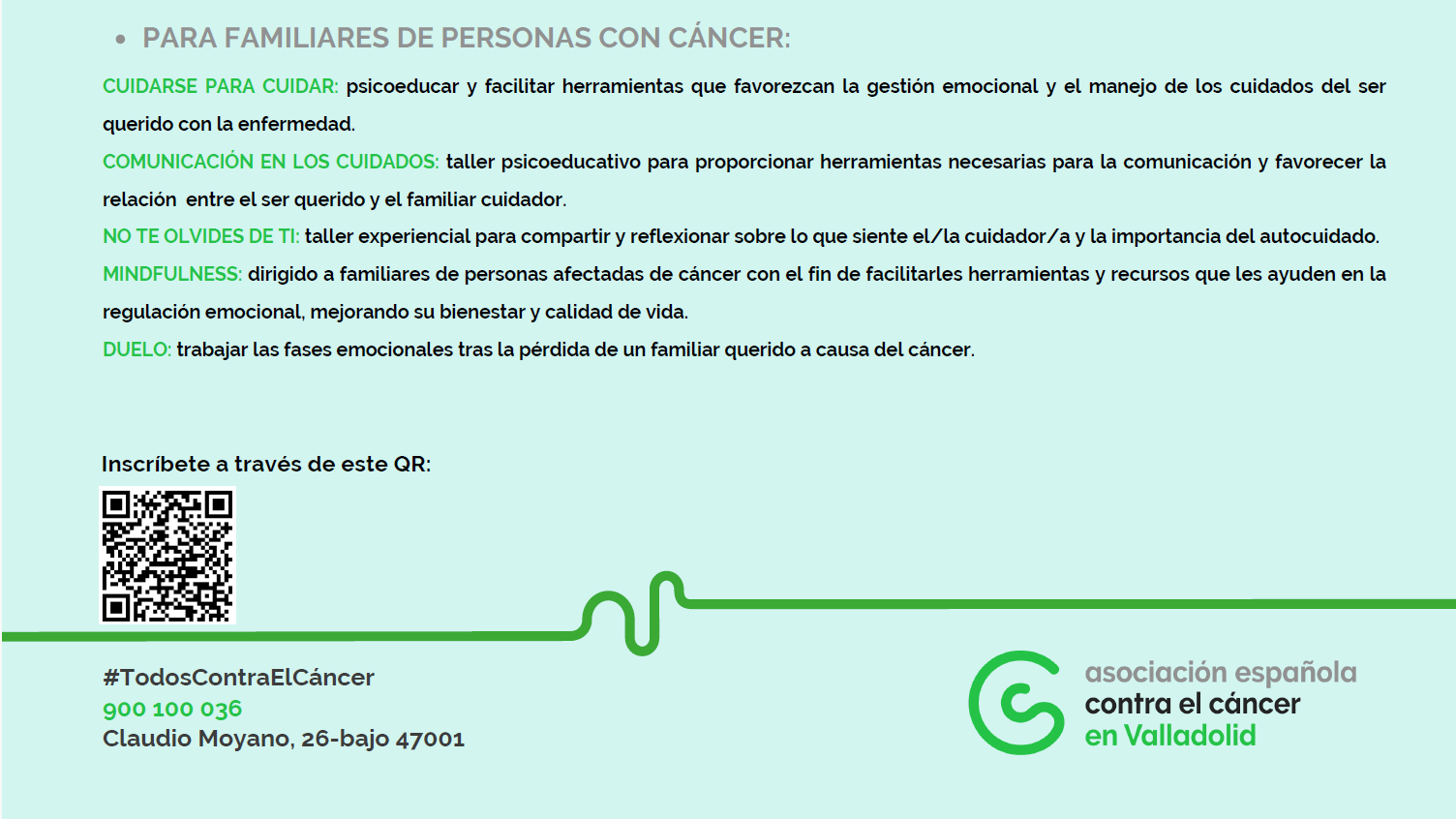 • PARA FAMILIARES DE PERSONAS CON CÁNCER:

CUIDARSE PARA CUIDAR: psicoeducar y facilitar herramientas que favorezcan la gestión emocional y el manejo de los cuidados del ser querido con la enfermedad.

COMUNICACIÓN EN LOS CUIDADOS: taller psicoeducativo para proporcionar herramientas necesarias para la comunicación y favorecer la relación entre el ser querido y el familiar cuidador.

NO TE OLVIDES DE TI: taller experiencial para compartir y reflexionar sobre lo que siente el/la cuidador/a y la importancia del autocuidado.

MINDFULNESS: dirigido a familiares de personas afectadas de cáncer con el fin de facilitarles herramientas y recursos que les ayuden en la regulación emocional, mejorando su bienestar y calidad de vida.

DUELO: trabajar las fases emocionales tras la pérdida de un familiar querido a causa del cáncer.

Inscríbete a través de este QR:

#TodosContraElCáncer
900 100 036
Claudio Moyano, 26-bajo 47001

asociación española
contra el cáncer
en Valladolid